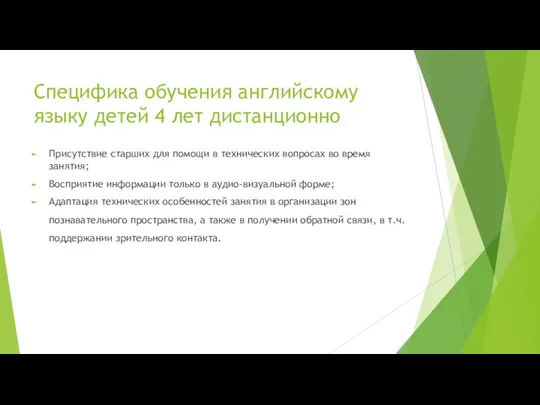 Специфика обучения английскому языку детей 4 лет дистанционно

Присутствие старших для помощи в технических вопросах во время занятия;

Восприятие информации только в аудио-визуальной форме;

Адаптация технических особенностей занятия в организации зон познавательного пространства, а также в получении обратной связи, в т.ч. поддержании зрительного контакта.